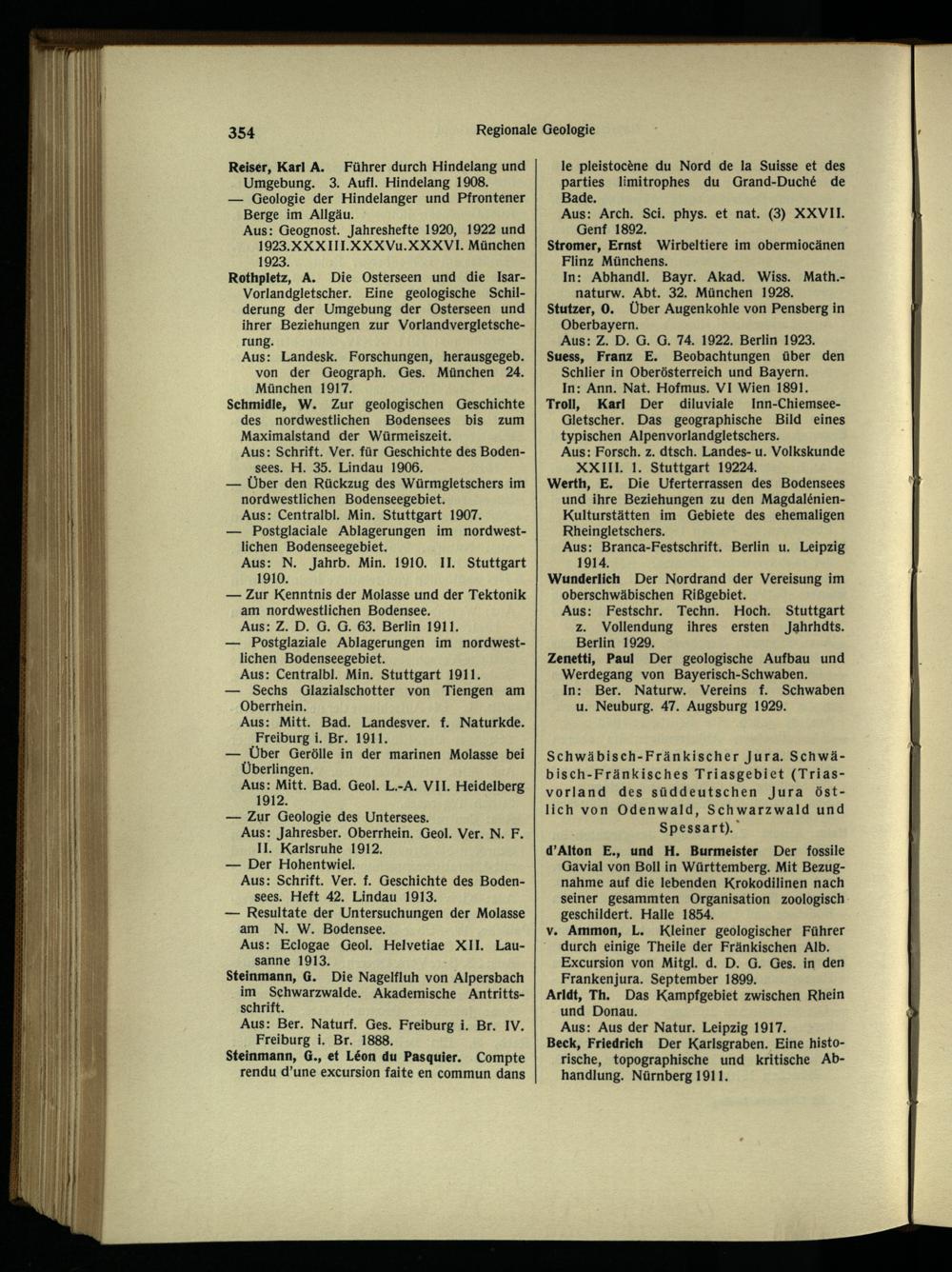 354 Regionale Geologie

Reiser, Karl A. Führer durch Hindelang und Umgebung. 3. Aufl. Hindelang 1908.
— Geologie der Hindelanger und Pfrontener Berge im Allgäu.
Aus: Geognost. Jahreshefte 1920, 1922 und 1923.XXXIII.XXXVu.XXXVI. München 1923.
Rothpletz, A. Die Osterseen und die Isar-Vorlandgletscher. Eine geologische Schilderung der Umgebung der Osterseen und ihrer Beziehungen zur Vorlandvergletscherung.
Aus: Landesk. Forschungen, herausgegeb. von der Geograph. Ges. München 24. München 1917.
Schmidle, W. Zur geologischen Geschichte des nordwestlichen Bodensees bis zum Maximalstand der Würmeiszeit.
Aus: Schrift. Ver. für Geschichte des Bodensees. H. 35. Lindau 1906.
— Über den Rückzug des Würmgletschers im nordwestlichen Bodenseegebiet.
Aus: Centralbl. Min. Stuttgart 1907.
— Postglaciale Ablagerungen im nordwestlichen Bodenseegebiet.
Aus: N. Jahrb. Min. 1910. II. Stuttgart 1910.
— Zur Kenntnis der Molasse und der Tektonik am nordwestlichen Bodensee.
Aus: Z. D. G. G. 63. Berlin 1911.
— Postglaziale Ablagerungen im nordwestlichen Bodenseegebiet.
Aus: Centralbl. Min. Stuttgart 1911.
— Sechs Glazialschotter von Tiengen am Oberrhein.
Aus: Mitt. Bad. Landesver. f. Naturkde. Freiburg i. Br. 1911.
— Über Gerölle in der marinen Molasse bei Überlingen.
Aus: Mitt. Bad. Geol. L.-A. VII. Heidelberg 1912.
— Zur Geologie des Untersees.
Aus: Jahresber. Oberrhein. Geol. Ver. N. F. II. Karlsruhe 1912.
— Der Hohentwiel.
Aus: Schrift. Ver. f. Geschichte des Bodensees. Heft 42. Lindau 1913.
— Resultate der Untersuchungen der Molasse am N. W. Bodensee.
Aus: Eclogae Geol. Helvetiae XII. Lausanne 1913.
Steinmann, G. Die Nagelfluh von Alpersbach im Schwarzwalde. Akademische Antrittsschrift.
Aus: Ber. Naturf. Ges. Freiburg i. Br. IV. Freiburg i. Br. 1888.
Steinmann, G., et Léon du Pasquier. Compte rendu d'une excursion faite en commun dans le pleistocène du Nord de la Suisse et des parties limitrophes du Grand-Duché de Bade.
Aus: Arch. Sci. phys. et nat. (3) XXVII. Genf 1892.
Stromer, Ernst Wirbeltiere im obermiocänen Flinz Münchens.
In: Abhandl. Bayr. Akad. Wiss. Math.-naturw. Abt. 32. München 1928.
Stutzer, O. Über Augenkohle von Pensberg in Oberbayern.
Aus: Z. D. G. G. 74. 1922. Berlin 1923.
Suess, Franz E. Beobachtungen über den Schlier in Oberösterreich und Bayern.
In: Ann. Nat. Hofmus. VI Wien 1891.
Troll, Karl Der diluviale Inn-Chiemsee-Gletscher. Das geographische Bild eines typischen Alpenvorlandgletschers.
Aus: Forsch. z. dtsch. Landes- u. Volkskunde XXIII. 1. Stuttgart 19224.
Werth, E. Die Uferterrassen des Bodensees und ihre Beziehungen zu den Magdalénien-Kulturstätten im Gebiete des ehemaligen Rheingletschers.
Aus: Branca-Festschrift. Berlin u. Leipzig 1914.
Wunderlich Der Nordrand der Vereisung im oberschwäbischen Rißgebiet.
Aus: Festschr. Techn. Hoch. Stuttgart z. Vollendung ihres ersten Jahrhdts. Berlin 1929.
Zenetti, Paul Der geologische Aufbau und Werdegang von Bayerisch-Schwaben.
In: Ber. Naturw. Vereins f. Schwaben u. Neuburg. 47. Augsburg 1929.

Schwäbisch-Fränkischer Jura. Schwäbisch-Fränkisches Triasgebiet (Triasvorland des süddeutschen Jura östlich von Odenwald, Schwarzwald und Spessart).

d'Alton E., und H. Burmeister Der fossile Gavial von Boll in Württemberg. Mit Bezugnahme auf die lebenden Krokodilinen nach seiner gesammten Organisation zoologisch geschildert. Halle 1854.
v. Ammon, L. Kleiner geologischer Führer durch einige Theile der Fränkischen Alb. Excursion von Mitgl. d. D. G. Ges. in den Frankenjura. September 1899.
Arldt, Th. Das Kampfgebiet zwischen Rhein und Donau.
Aus: Aus der Natur. Leipzig 1917.
Beck, Friedrich Der Karlsgraben. Eine historische, topographische und kritische Abhandlung. Nürnberg 1911.